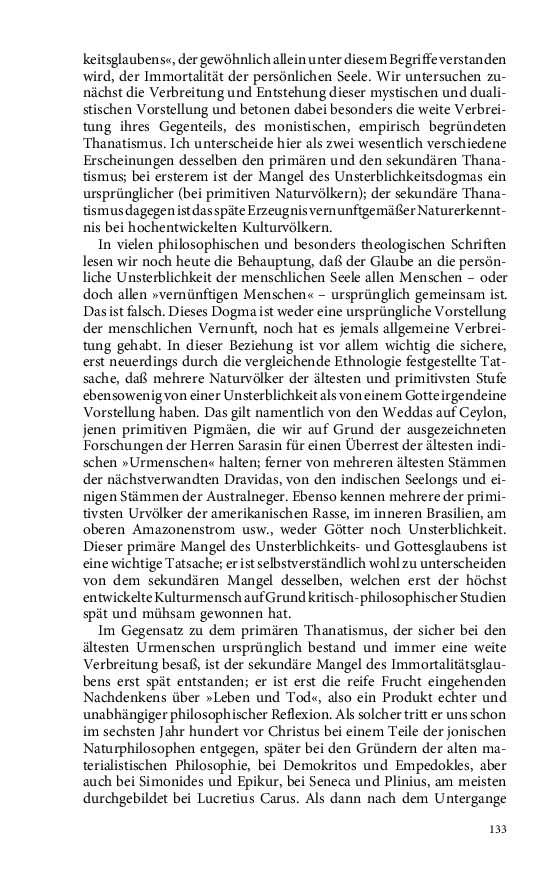 keitsglaubens«, der gewöhnlich allein unter diesem Begriffe verstanden wird, der Immortalität der persönlichen Seele. Wir untersuchen zunächst die Verbreitung und Entstehung dieser mystischen und dualistischen Vorstellung und betonen dabei besonders die weite Verbreitung ihres Gegenteils, des monistischen, empirisch begründeten Thanatismus. Ich unterscheide hier als zwei wesentlich verschiedene Erscheinungen desselben den primären und den sekundären Thanatismus; bei ersterem ist der Mangel des Unsterblichkeitsdogmas ein ursprünglicher (bei primitiven Naturvölkern); der sekundäre Thanatismus dagegen ist das späte Erzeugnis vernunftgemäßer Naturerkenntnis bei hochentwickelten Kulturvölkern.

In vielen philosophischen und besonders theologischen Schriften lesen wir noch heute die Behauptung, daß der Glaube an die persönliche Unsterblichkeit der menschlichen Seele allen Menschen – oder doch allen »vernünftigen Menschen« – ursprünglich gemeinsam ist. Das ist falsch. Dieses Dogma ist weder eine ursprüngliche Vorstellung der menschlichen Vernunft, noch hat es jemals allgemeine Verbreitung gehabt. In dieser Beziehung ist vor allem wichtig die sichere, erst neuerdings durch die vergleichende Ethnologie festgestellte Tatsache, daß mehrere Naturvölker der ältesten und primitivsten Stufe ebensowenig von einer Unsterblichkeit als von einem Gotte irgendeine Vorstellung haben. Das gilt namentlich von den Weddas auf Ceylon, jenen primitiven Pigmäen, die wir auf Grund der ausgezeichneten Forschungen der Herren Sarasin für einen Überrest der ältesten indischen »Urmenschen« halten; ferner von mehreren ältesten Stämmen der nächstverwandten Dravidas, von den indischen Seelongs und einigen Stämmen der Australneger. Ebenso kennen mehrere der primitivsten Urvölker der amerikanischen Rasse, im inneren Brasilien, am oberen Amazonenstrom usw., weder Götter noch Unsterblichkeit. Dieser primäre Mangel des Unsterblichkeits- und Gottesglaubens ist eine wichtige Tatsache; er ist selbstverständlich wohl zu unterscheiden von dem sekundären Mangel desselben, welchen erst der höchst entwickelte Kulturmensch auf Grund kritisch-philosophischer Studien spät und mühsam gewonnen hat.

Im Gegensatz zu dem primären Thanatismus, der sicher bei den ältesten Urmenschen ursprünglich bestand und immer eine weite Verbreitung besaß, ist der sekundäre Mangel des Immortalitätsglaubens erst spät entstanden; er ist erst die reife Frucht eingehenden Nachdenkens über »Leben und Tod«, also ein Produkt echter und unabhängiger philosophischer Reflexion. Als solcher tritt er uns schon im sechsten Jahr hundert vor Christus bei einem Teile der jonischen Naturphilosophen entgegen, später bei den Gründern der alten materialistischen Philosophie, bei Demokritos und Empedokles, aber auch bei Simonides und Epikur, bei Seneca und Plinius, am meisten durchgebildet bei Lucretius Carus. Als dann nach dem Untergange

133